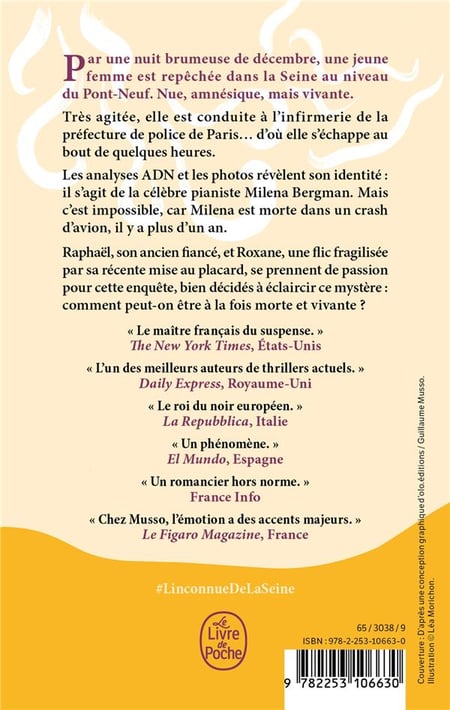 Par une nuit brumeuse de décembre, une jeune femme est repêchée dans la Seine au niveau du Pont-Neuf. Nue, amnésique, mais vivante.

Très agitée, elle est conduite à l'infirmerie de la préfecture de police de Paris… d'où elle s'échappe au bout de quelques heures.

Les analyses ADN et les photos révèlent son identité : il s'agit de la célèbre pianiste Milena Bergman. Mais c'est impossible, car Milena est morte dans un crash d'avion, il y a plus d'un an.

Raphaël, son ancien fiancé, et Roxane, une flic fragilisée par sa récente mise au placard, se prennent de passion pour cette enquête, bien décidés à éclaircir ce mystère : comment peut-on être à la fois morte et vivante ?

« Le maître français du suspense. »
The New York Times, États-Unis

« L'un des meilleurs auteurs de thrillers actuels. »
Daily Express, Royaume-Uni

« Le roi du noir européen. »
La Repubblica, Italie

« Un phénomène. »
El Mundo, Espagne

« Un romancier hors norme. »
France Info

« Chez Musso, l'émotion a des accents majeurs. »
Le Figaro Magazine, France

#LinconnueDeLaSeine

Le Livre de Poche

65 / 3038 / 9
ISBN : 978-2-253-10663-0

9 782253 106630

Couverture : D'après une conception graphique d'olo.éditions / Guillaume Musso. Illustration © Léa Morichon.